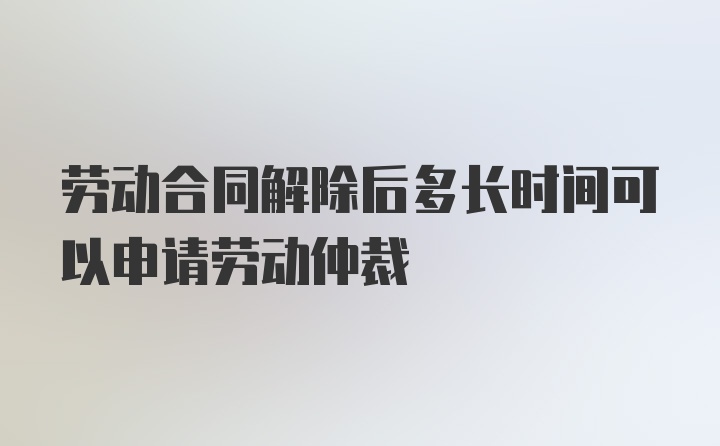 劳动合同解除后多长时间可以申请劳动仲裁